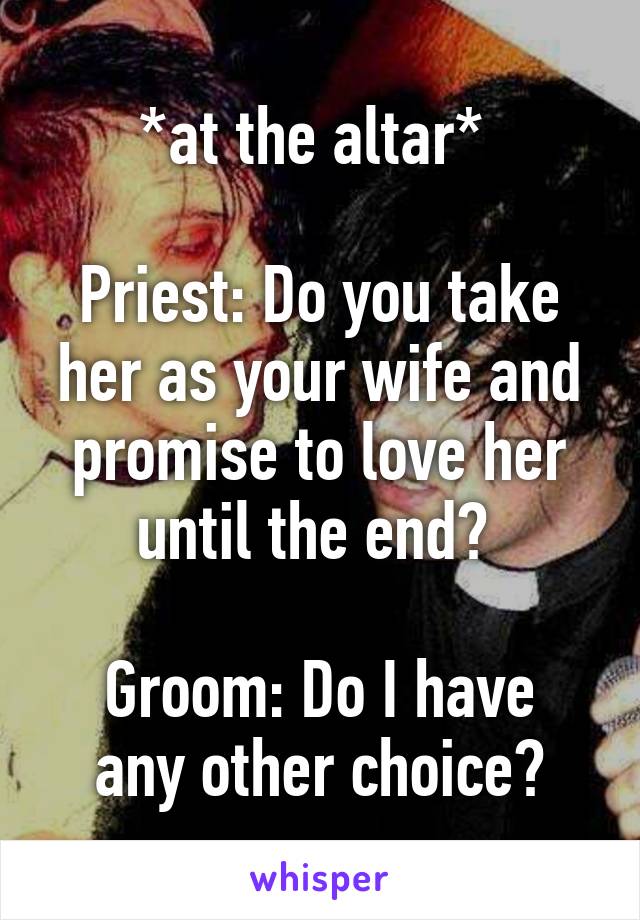 *at the altar*

Priest: Do you take her as your wife and promise to love her until the end?

Groom: Do I have any other choice?

whisper